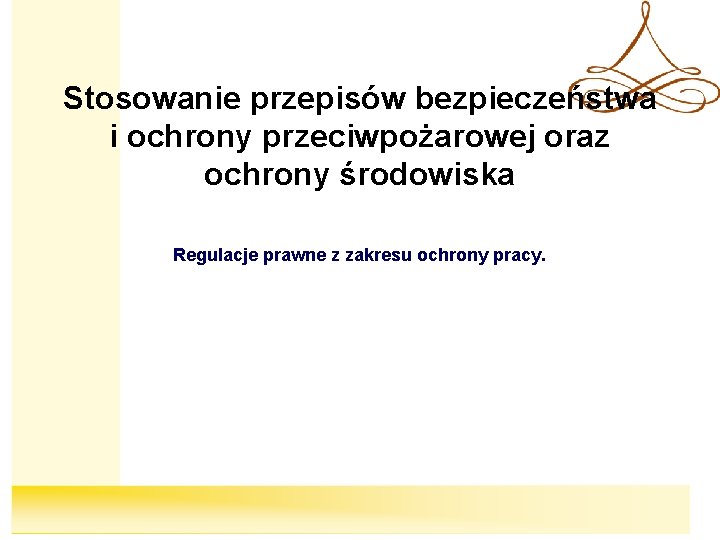 Stosowanie przepisów bezpieczeństwa
i ochrony przeciwpożarowej oraz
ochrony środowiska

Regulacje prawne z zakresu ochrony pracy.